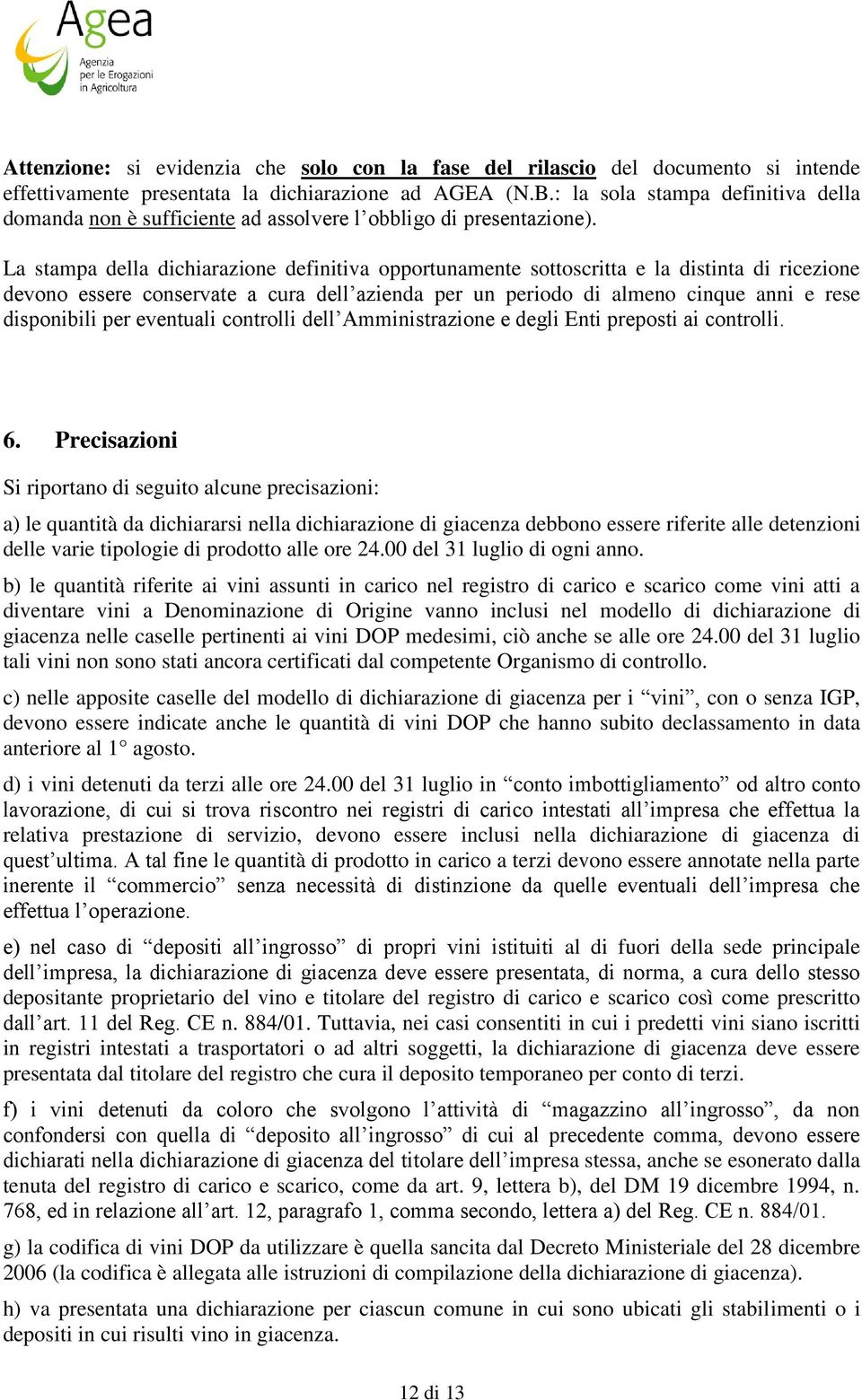 Agea
Agenzia per le Erogazioni in Agricoltura

Attenzione: si evidenzia che solo con la fase del rilascio del documento si intende effettivamente presentata la dichiarazione ad AGEA (N.B.: la sola stampa definitiva della domanda non è sufficiente ad assolvere l'obbligo di presentazione).

La stampa della dichiarazione definitiva opportunamente sottoscritta e la distinta di ricezione devono essere conservate a cura dell'azienda per un periodo di almeno cinque anni e rese disponibili per eventuali controlli dell'Amministrazione e degli Enti preposti ai controlli.

6. Precisazioni

Si riportano di seguito alcune precisazioni:

a) le quantità da dichiararsi nella dichiarazione di giacenza debbono essere riferite alle detenzioni delle varie tipologie di prodotto alle ore 24.00 del 31 luglio di ogni anno.

b) le quantità riferite ai vini assunti in carico nel registro di carico e scarico come vini atti a diventare vini a Denominazione di Origine vanno inclusi nel modello di dichiarazione di giacenza nelle caselle pertinenti ai vini DOP medesimi, ciò anche se alle ore 24.00 del 31 luglio tali vini non sono stati ancora certificati dal competente Organismo di controllo.

c) nelle apposite caselle del modello di dichiarazione di giacenza per i "vini", con o senza IGP, devono essere indicate anche le quantità di vini DOP che hanno subito declassamento in data anteriore al 1° agosto.

d) i vini detenuti da terzi alle ore 24.00 del 31 luglio in "conto imbottigliamento" od altro conto lavorazione, di cui si trova riscontro nei registri di carico intestati all'impresa che effettua la relativa prestazione di servizio, devono essere inclusi nella dichiarazione di giacenza di quest'ultima. A tal fine le quantità di prodotto in carico a terzi devono essere annotate nella parte inerente il "commercio" senza necessità di distinzione da quelle eventuali dell'impresa che effettua l'operazione.

e) nel caso di "depositi all'ingrosso" di propri vini istituiti al di fuori della sede principale dell'impresa, la dichiarazione di giacenza deve essere presentata, di norma, a cura dello stesso depositante proprietario del vino e titolare del registro di carico e scarico così come prescritto dall'art. 11 del Reg. CE n. 884/01. Tuttavia, nei casi consentiti in cui i predetti vini siano iscritti in registri intestati a trasportatori o ad altri soggetti, la dichiarazione di giacenza deve essere presentata dal titolare del registro che cura il deposito temporaneo per conto di terzi.

f) i vini detenuti da coloro che svolgono l'attività di "magazzino all'ingrosso", da non confondersi con quella di "deposito all'ingrosso" di cui al precedente comma, devono essere dichiarati nella dichiarazione di giacenza del titolare dell'impresa stessa, anche se esonerato dalla tenuta del registro di carico e scarico, come da art. 9, lettera b), del DM 19 dicembre 1994, n. 768, ed in relazione all'art. 12, paragrafo 1, comma secondo, lettera a) del Reg. CE n. 884/01.

g) la codifica di vini DOP da utilizzare è quella sancita dal Decreto Ministeriale del 28 dicembre 2006 (la codifica è allegata alle istruzioni di compilazione della dichiarazione di giacenza).

h) va presentata una dichiarazione per ciascun comune in cui sono ubicati gli stabilimenti o i depositi in cui risulti vino in giacenza.

12 di 13